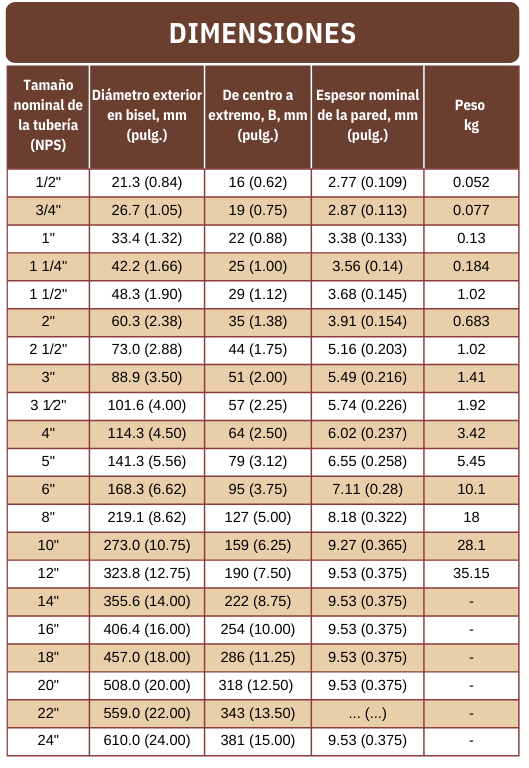 DIMENSIONES

| Tamaño nominal de la tubería (NPS) | Diámetro exterior en bisel, mm (pulg.) | De centro a extremo, B, mm (pulg.) | Espesor nominal de la pared, mm (pulg.) | Peso kg |
|---|---|---|---|---|
| 1/2" | 21.3 (0.84) | 16 (0.62) | 2.77 (0.109) | 0.052 |
| 3/4" | 26.7 (1.05) | 19 (0.75) | 2.87 (0.113) | 0.077 |
| 1" | 33.4 (1.32) | 22 (0.88) | 3.38 (0.133) | 0.13 |
| 1 1/4" | 42.2 (1.66) | 25 (1.00) | 3.56 (0.14) | 0.184 |
| 1 1/2" | 48.3 (1.90) | 29 (1.12) | 3.68 (0.145) | 1.02 |
| 2" | 60.3 (2.38) | 35 (1.38) | 3.91 (0.154) | 0.683 |
| 2 1/2" | 73.0 (2.88) | 44 (1.75) | 5.16 (0.203) | 1.02 |
| 3" | 88.9 (3.50) | 51 (2.00) | 5.49 (0.216) | 1.41 |
| 3 1⁄2" | 101.6 (4.00) | 57 (2.25) | 5.74 (0.226) | 1.92 |
| 4" | 114.3 (4.50) | 64 (2.50) | 6.02 (0.237) | 3.42 |
| 5" | 141.3 (5.56) | 79 (3.12) | 6.55 (0.258) | 5.45 |
| 6" | 168.3 (6.62) | 95 (3.75) | 7.11 (0.28) | 10.1 |
| 8" | 219.1 (8.62) | 127 (5.00) | 8.18 (0.322) | 18 |
| 10" | 273.0 (10.75) | 159 (6.25) | 9.27 (0.365) | 28.1 |
| 12" | 323.8 (12.75) | 190 (7.50) | 9.53 (0.375) | 35.15 |
| 14" | 355.6 (14.00) | 222 (8.75) | 9.53 (0.375) | - |
| 16" | 406.4 (16.00) | 254 (10.00) | 9.53 (0.375) | - |
| 18" | 457.0 (18.00) | 286 (11.25) | 9.53 (0.375) | - |
| 20" | 508.0 (20.00) | 318 (12.50) | 9.53 (0.375) | - |
| 22" | 559.0 (22.00) | 343 (13.50) | ... (...) | - |
| 24" | 610.0 (24.00) | 381 (15.00) | 9.53 (0.375) | - |